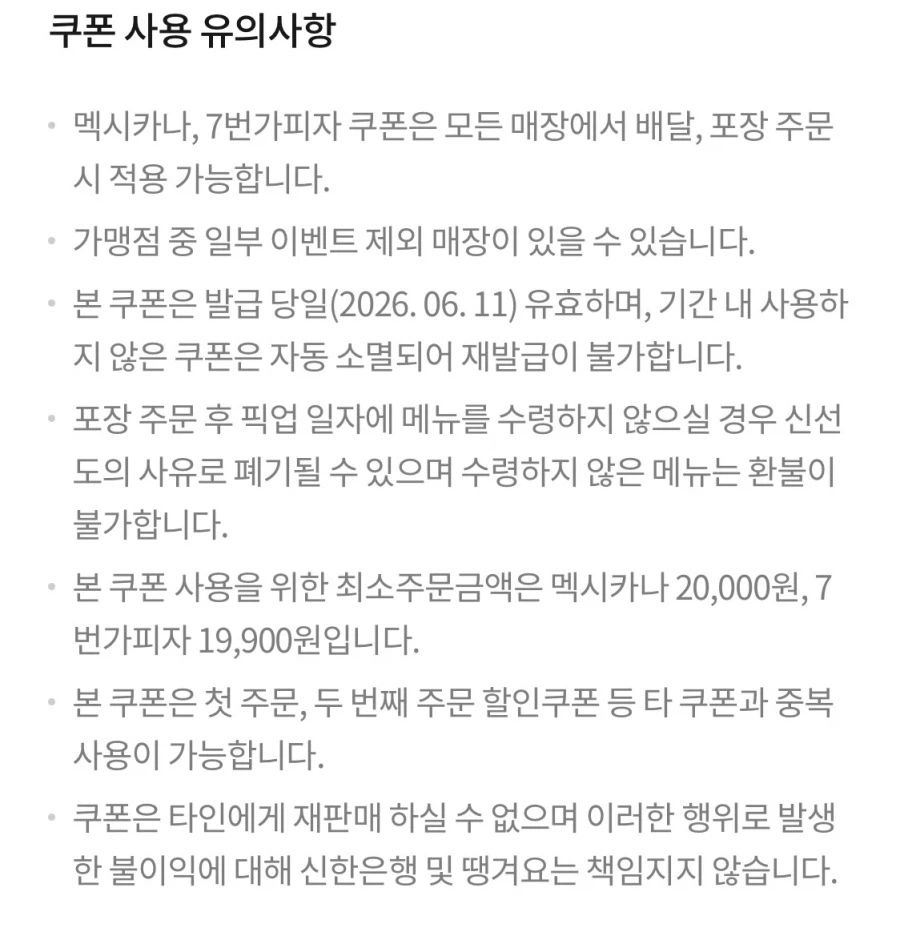 쿠폰 사용 유의사항

• 멕시카나, 7번가피자 쿠폰은 모든 매장에서 배달, 포장 주문 시 적용 가능합니다.

• 가맹점 중 일부 이벤트 제외 매장이 있을 수 있습니다.

• 본 쿠폰은 발급 당일(2026. 06. 11) 유효하며, 기간 내 사용하지 않은 쿠폰은 자동 소멸되어 재발급이 불가합니다.

• 포장 주문 후 픽업 일자에 메뉴를 수령하지 않으실 경우 신선도의 사유로 폐기될 수 있으며 수령하지 않은 메뉴는 환불이 불가합니다.

• 본 쿠폰 사용을 위한 최소주문금액은 멕시카나 20,000원, 7번가피자 19,900원입니다.

• 본 쿠폰은 첫 주문, 두 번째 주문 할인쿠폰 등 타 쿠폰과 중복 사용이 가능합니다.

• 쿠폰은 타인에게 재판매 하실 수 없으며 이러한 행위로 발생한 불이익에 대해 신한은행 및 땡겨요는 책임지지 않습니다.